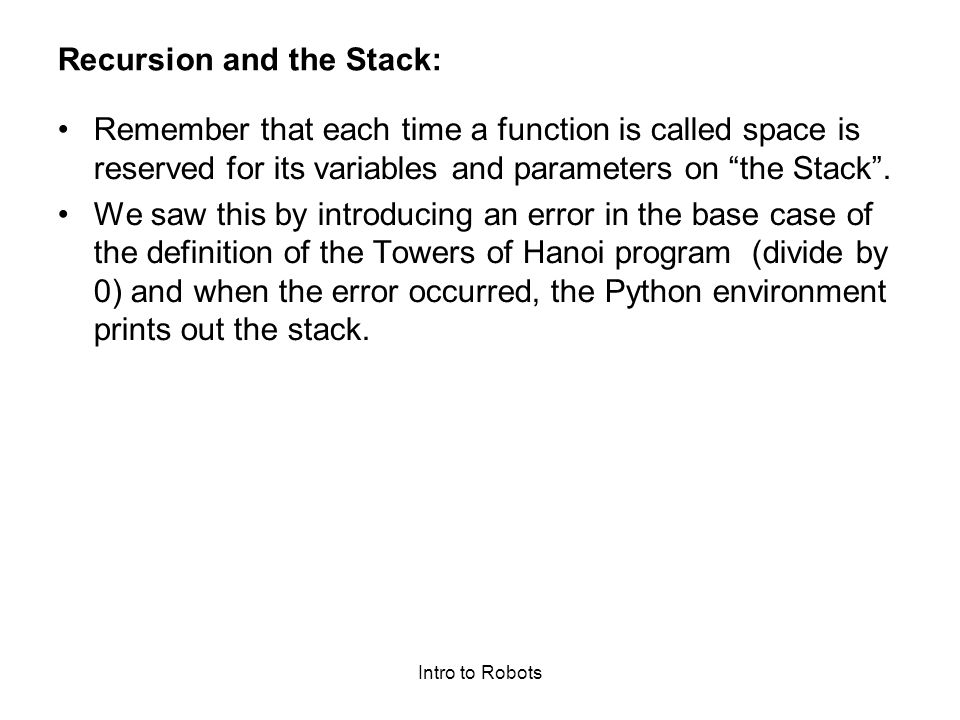 Recursion and the Stack:

• Remember that each time a function is called space is reserved for its variables and parameters on “the Stack”.

• We saw this by introducing an error in the base case of the definition of the Towers of Hanoi program (divide by 0) and when the error occurred, the Python environment prints out the stack.

Intro to Robots